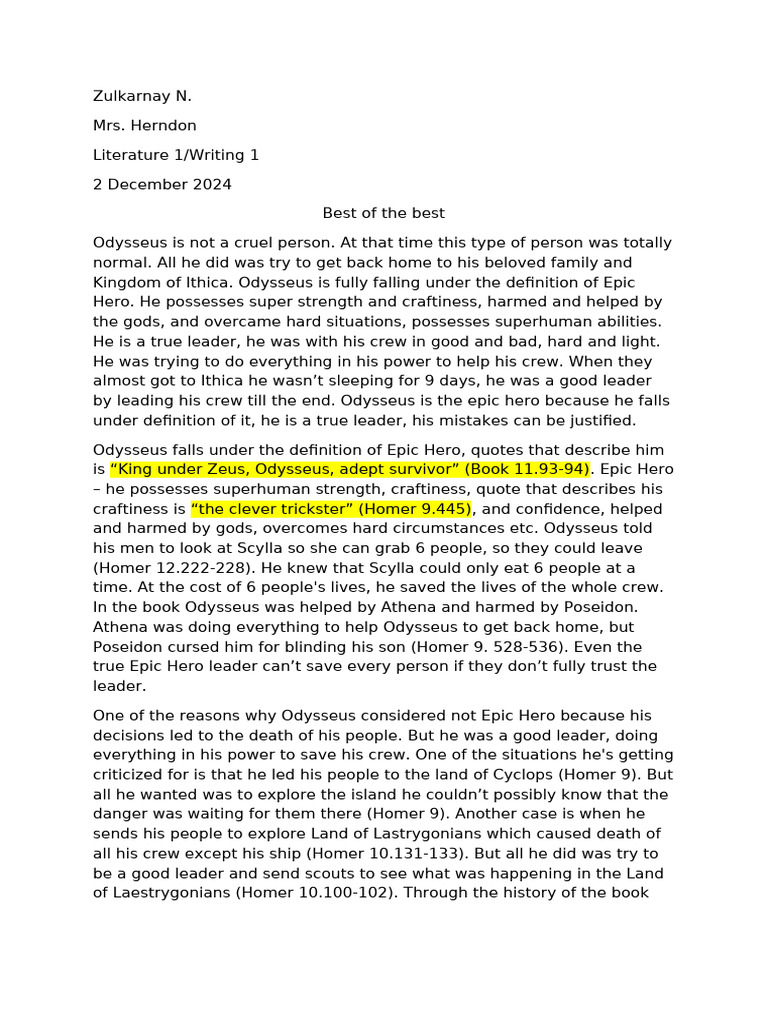 Zulkarnay N.

Mrs. Herndon

Literature 1/Writing 1

2 December 2024

Best of the best

Odysseus is not a cruel person. At that time this type of person was totally normal. All he did was try to get back home to his beloved family and Kingdom of Ithica. Odysseus is fully falling under the definition of Epic Hero. He possesses super strength and craftiness, harmed and helped by the gods, and overcame hard situations, possesses superhuman abilities. He is a true leader, he was with his crew in good and bad, hard and light. He was trying to do everything in his power to help his crew. When they almost got to Ithica he wasn't sleeping for 9 days, he was a good leader by leading his crew till the end. Odysseus is the epic hero because he falls under definition of it, he is a true leader, his mistakes can be justified.

Odysseus falls under the definition of Epic Hero, quotes that describe him is "King under Zeus, Odysseus, adept survivor" (Book 11.93-94). Epic Hero – he possesses superhuman strength, craftiness, quote that describes his craftiness is "the clever trickster" (Homer 9.445), and confidence, helped and harmed by gods, overcomes hard circumstances etc. Odysseus told his men to look at Scylla so she can grab 6 people, so they could leave (Homer 12.222-228). He knew that Scylla could only eat 6 people at a time. At the cost of 6 people's lives, he saved the lives of the whole crew. In the book Odysseus was helped by Athena and harmed by Poseidon. Athena was doing everything to help Odysseus to get back home, but Poseidon cursed him for blinding his son (Homer 9. 528-536). Even the true Epic Hero leader can't save every person if they don't fully trust the leader.

One of the reasons why Odysseus considered not Epic Hero because his decisions led to the death of his people. But he was a good leader, doing everything in his power to save his crew. One of the situations he's getting criticized for is that he led his people to the land of Cyclops (Homer 9). But all he wanted was to explore the island he couldn't possibly know that the danger was waiting for them there (Homer 9). Another case is when he sends his people to explore Land of Lastrygonians which caused death of all his crew except his ship (Homer 10.131-133). But all he did was try to be a good leader and send scouts to see what was happening in the Land of Laestrygonians (Homer 10.100-102). Through the history of the book